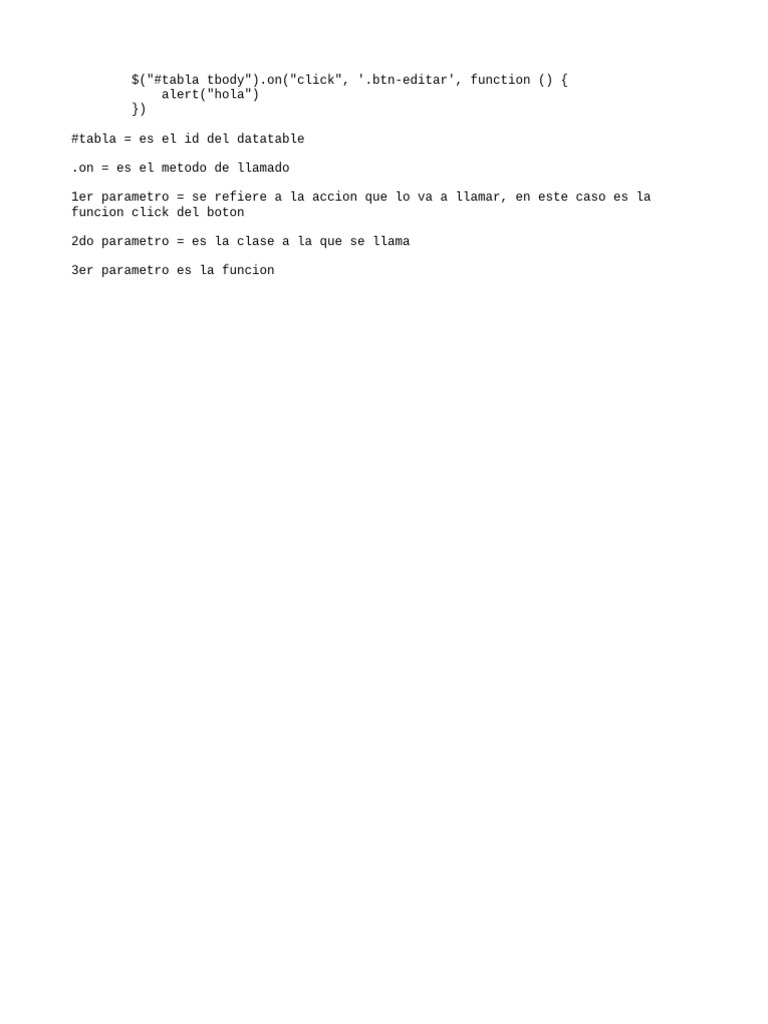 $("#tabla tbody").on("click", '.btn-editar', function () {
    alert("hola")
})

#tabla = es el id del datatable

.on = es el metodo de llamado

1er parametro = se refiere a la accion que lo va a llamar, en este caso es la funcion click del boton

2do parametro = es la clase a la que se llama

3er parametro es la funcion